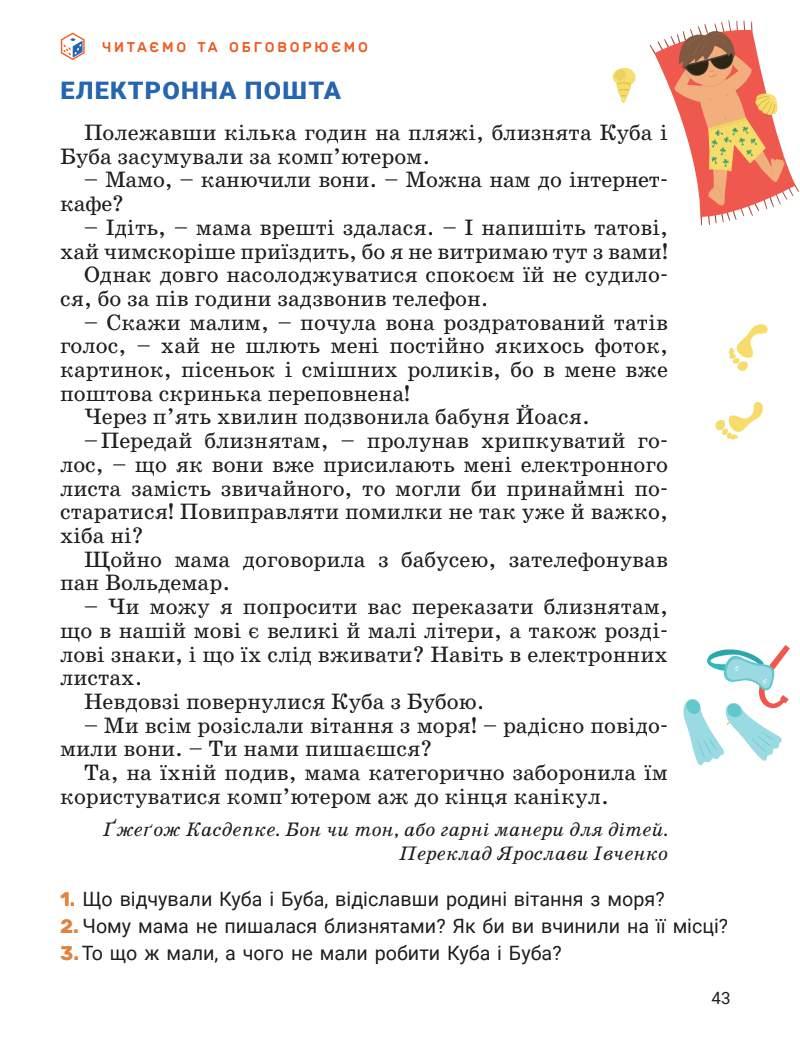 ЧИТАЄМО ТА ОБГОВОРЮЄМО

ЕЛЕКТРОННА ПОШТА

Полежавши кілька годин на пляжі, близнята Куба і Буба засумували за комп'ютером.

– Мамо, – канючили вони. – Можна нам до інтернет-кафе?

– Ідіть, – мама врешті здалася. – І напишіть татові, хай чимскоріше приїздить, бо я не витримаю тут з вами!

Однак довго насолоджуватися спокоєм їй не судилося, бо за пів години задзвонив телефон.

– Скажи малим, – почула вона роздратований татів голос, – хай не шлють мені постійно якихось фоток, картинок, пісеньок і смішних роликів, бо в мене вже поштова скринька переповнена!

Через п'ять хвилин подзвонила бабуня Йоася.

– Передай близнятам, – пролунав хрипкуватий голос, – що як вони вже присилають мені електронного листа замість звичайного, то могли би принаймні постаратися! Повиправляти помилки не так уже й важко, хіба ні?

Щойно мама договорила з бабусею, зателефонував пан Вольдемар.

– Чи можу я попросити вас переказати близнятам, що в нашій мові є великі й малі літери, а також розділові знаки, і що їх слід вживати? Навіть в електронних листах.

Невдовзі повернулися Куба з Бубою.

– Ми всім розіслали вітання з моря! – радісно повідомили вони. – Ти нами пишаєшся?

Та, на їхній подив, мама категорично заборонила їм користуватися комп'ютером аж до кінця канікул.

Ґжеґож Касдепке. Бон чи тон, або гарні манери для дітей. Переклад Ярослави Івченко

1. Що відчували Куба і Буба, відіславши родині вітання з моря?
2. Чому мама не пишалася близнятами? Як би ви вчинили на її місці?
3. То що ж мали, а чого не мали робити Куба і Буба?

43